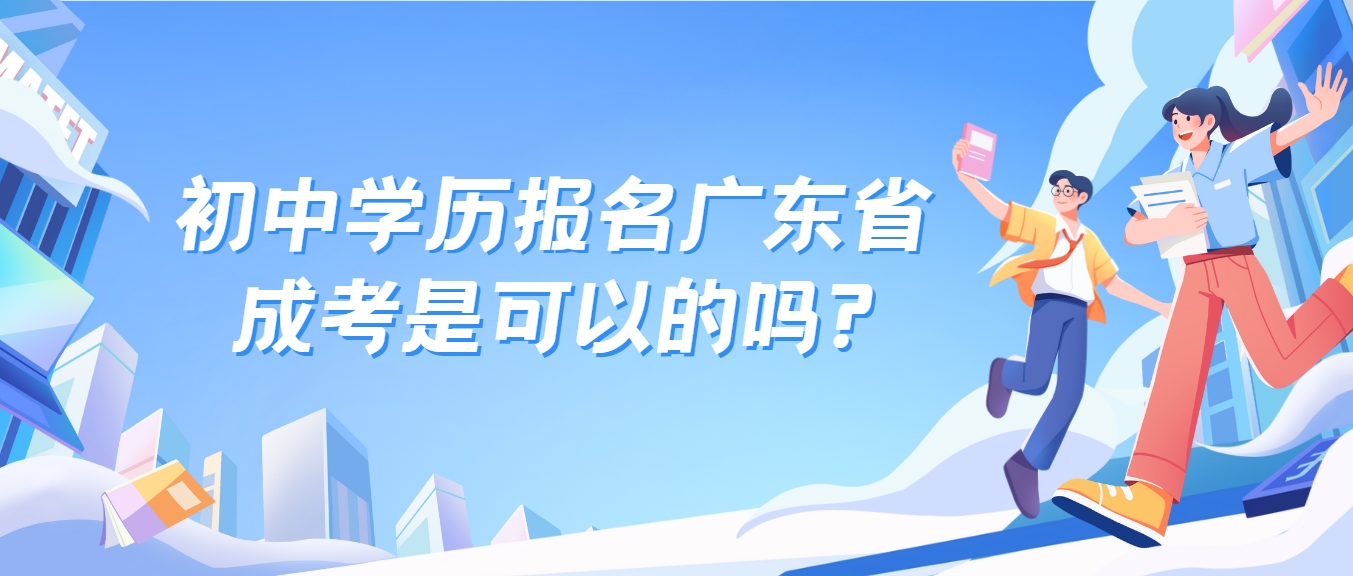 初中学历报名广东省成考是可以的吗?